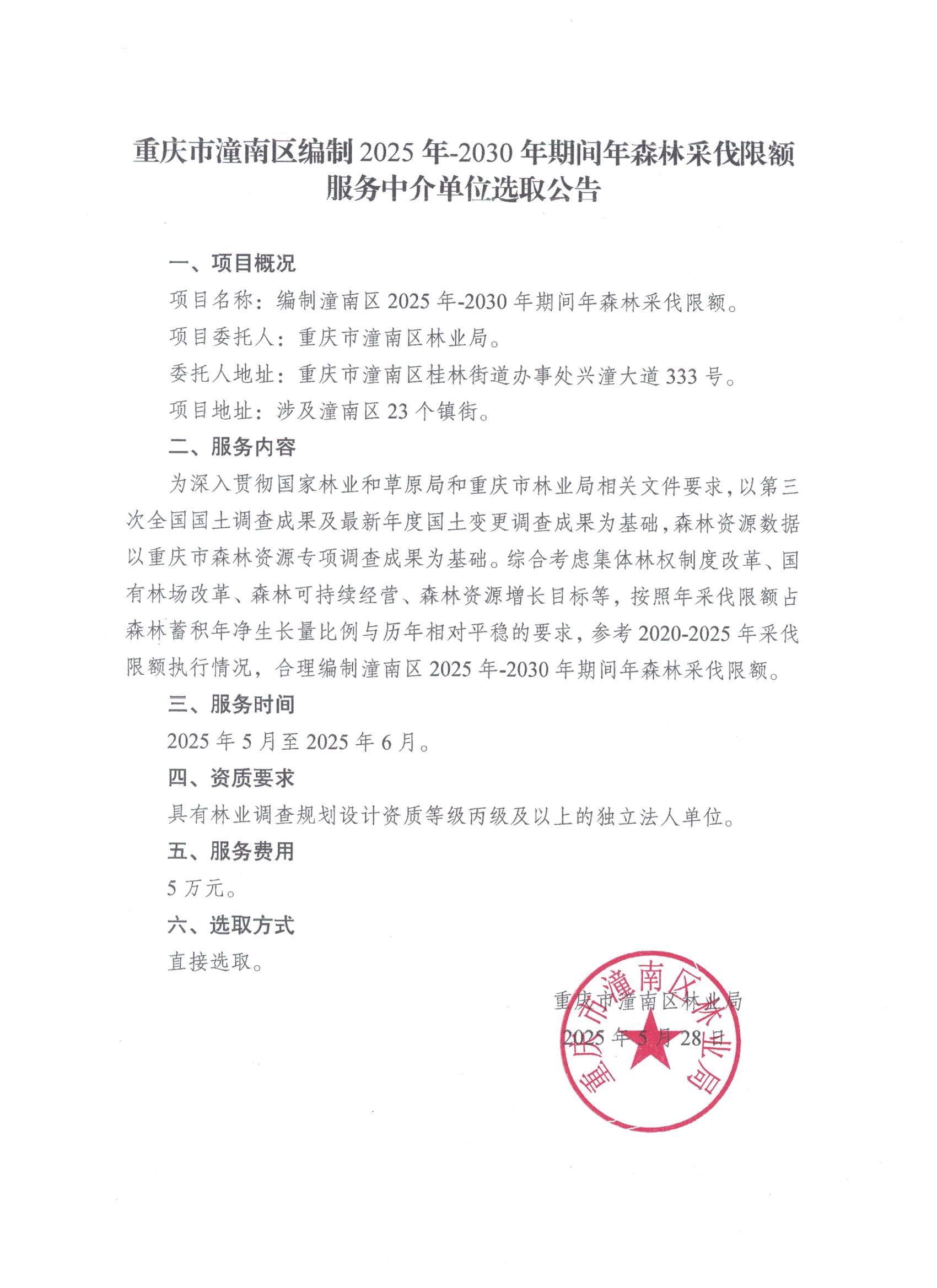 重庆市潼南区编制 2025 年-2030 年期间年森林采伐限额服务中介单位选取公告

一、项目概况

项目名称：编制潼南区 2025 年-2030 年期间年森林采伐限额。

项目委托人：重庆市潼南区林业局。

委托人地址：重庆市潼南区桂林街道办事处兴潼大道 333 号。

项目地址：涉及潼南区 23 个镇街。

二、服务内容

为深入贯彻国家林业和草原局和重庆市林业局相关文件要求，以第三次全国国土调查成果及最新年度国土变更调查成果为基础，森林资源数据以重庆市森林资源专项调查成果为基础。综合考虑集体林权制度改革、国有林场改革、森林可持续经营、森林资源增长目标等，按照年采伐限额占森林蓄积年净生长量比例与历年相对平稳的要求，参考 2020-2025 年采伐限额执行情况，合理编制潼南区 2025 年-2030 年期间年森林采伐限额。

三、服务时间

2025 年 5 月至 2025 年 6 月。

四、资质要求

具有林业调查规划设计资质等级丙级及以上的独立法人单位。

五、服务费用

5 万元。

六、选取方式

直接选取。

重庆市潼南区林业局

2025 年 5 月 28 日

重庆市潼南区林业局